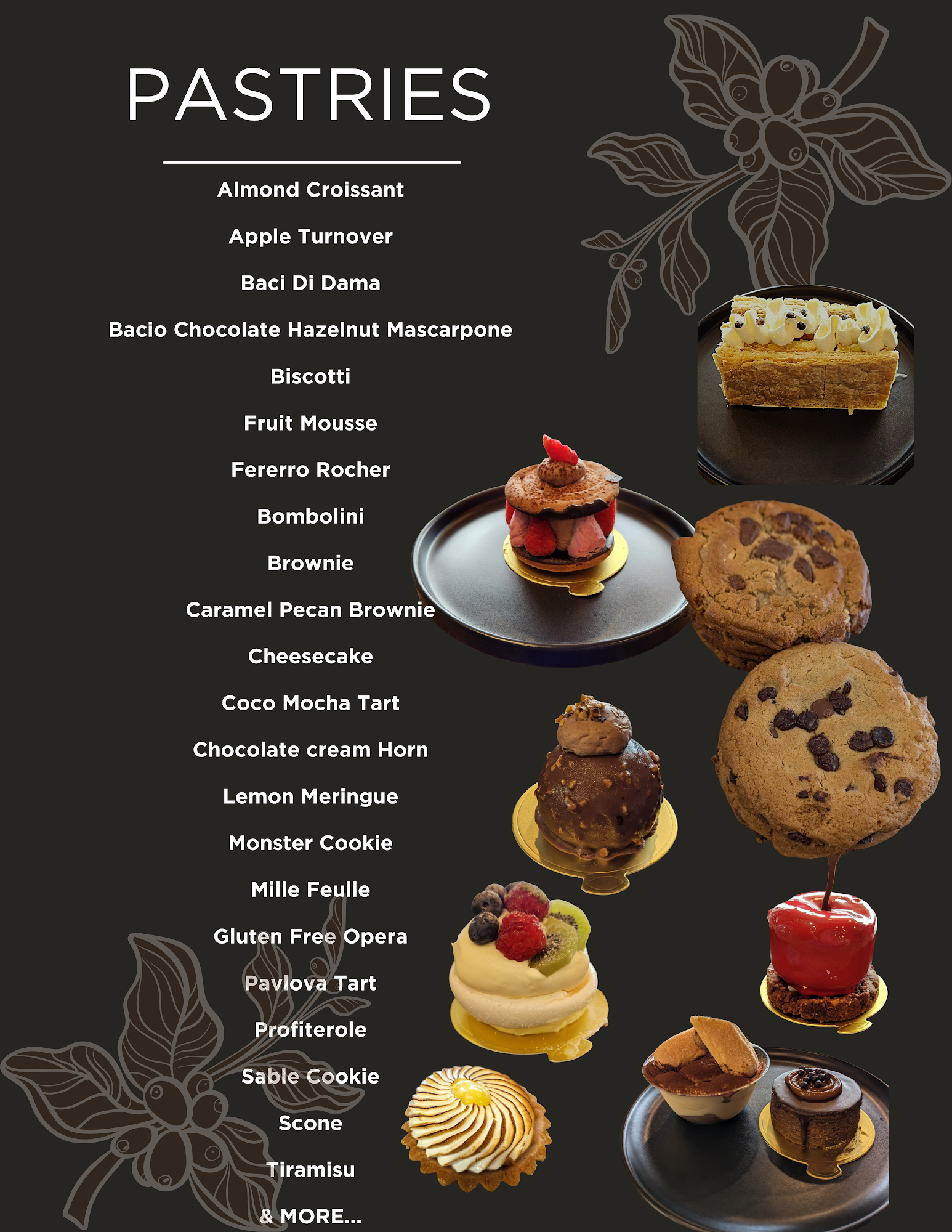 PASTRIES

Almond Croissant

Apple Turnover

Baci Di Dama

Bacio Chocolate Hazelnut Mascarpone

Biscotti

Fruit Mousse

Fererro Rocher

Bombolini

Brownie

Caramel Pecan Brownie

Cheesecake

Coco Mocha Tart

Chocolate cream Horn

Lemon Meringue

Monster Cookie

Mille Feulle

Gluten Free Opera

Pavlova Tart

Profiterole

Sable Cookie

Scone

Tiramisu

& MORE...